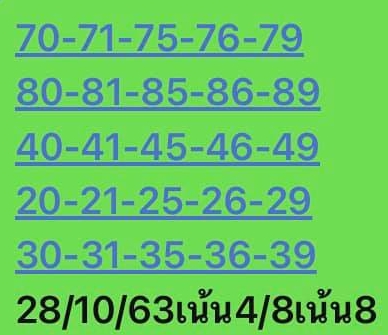 70-71-75-76-79

80-81-85-86-89

40-41-45-46-49

20-21-25-26-29

30-31-35-36-39

28/10/63เน้น4/8เน้น8